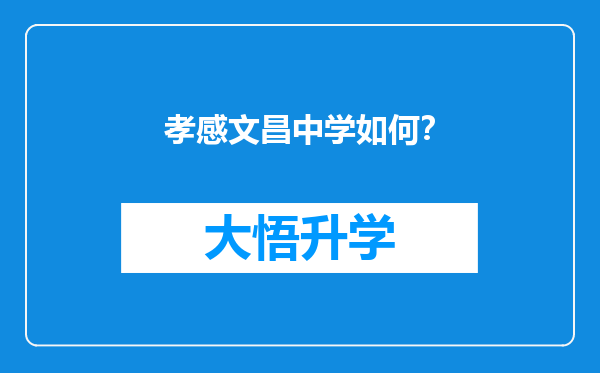 孝感文昌中学如何?

大悟升学